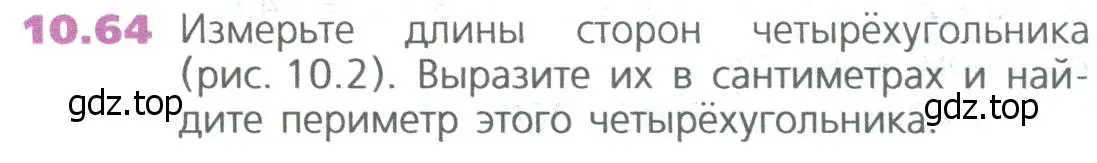 10.64 Измерьте длины сторон четырёхугольника (рис. 10.2). Выразите их в сантиметрах и найдите периметр этого четырёхугольника.

gdz.top

gdz.top